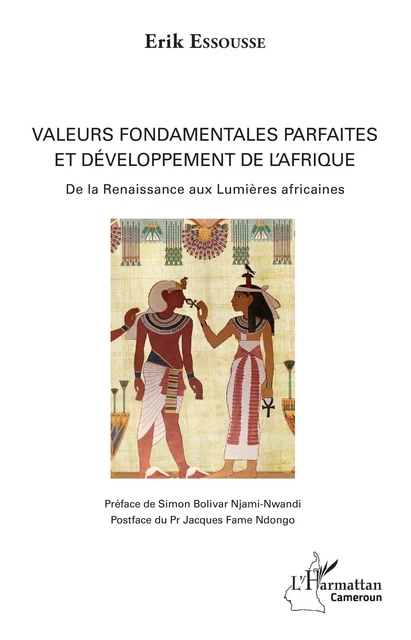 Erik Essousse

VALEURS FONDAMENTALES PARFAITES ET DÉVELOPPEMENT DE L'AFRIQUE

De la Renaissance aux Lumières africaines

Préface de Simon Bolivar Njami-Nwandi
Postface du Pr Jacques Fame Ndongo

L'Harmattan
Cameroun